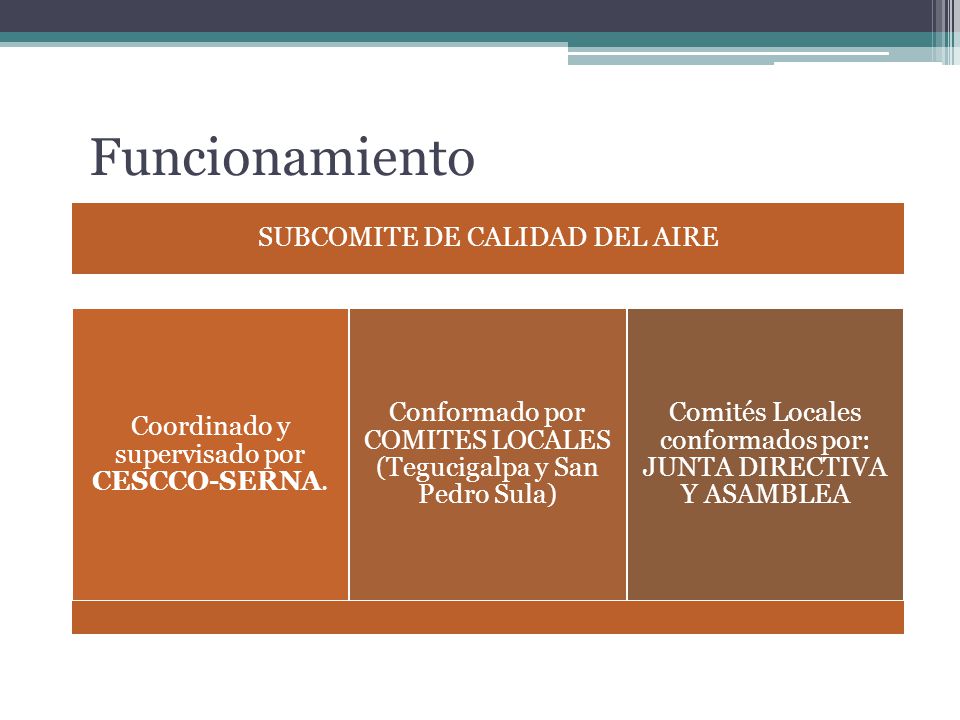 Funcionamiento

SUBCOMITE DE CALIDAD DEL AIRE

Coordinado y supervisado por CESCCO-SERNA.

Conformado por COMITES LOCALES (Tegucigalpa y San Pedro Sula)

Comités Locales conformados por: JUNTA DIRECTIVA Y ASAMBLEA